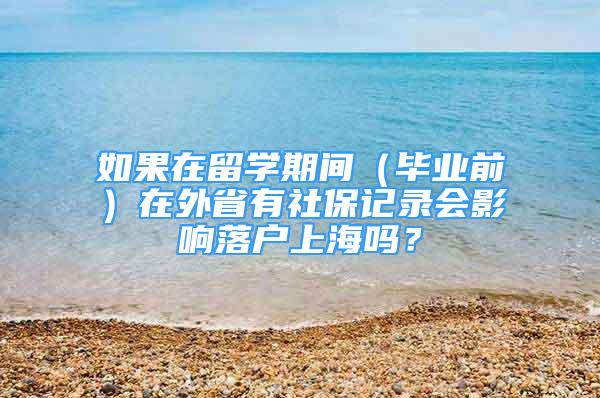 如果在留学期间（毕业前）在外省有社保记录会影响落户上海吗？